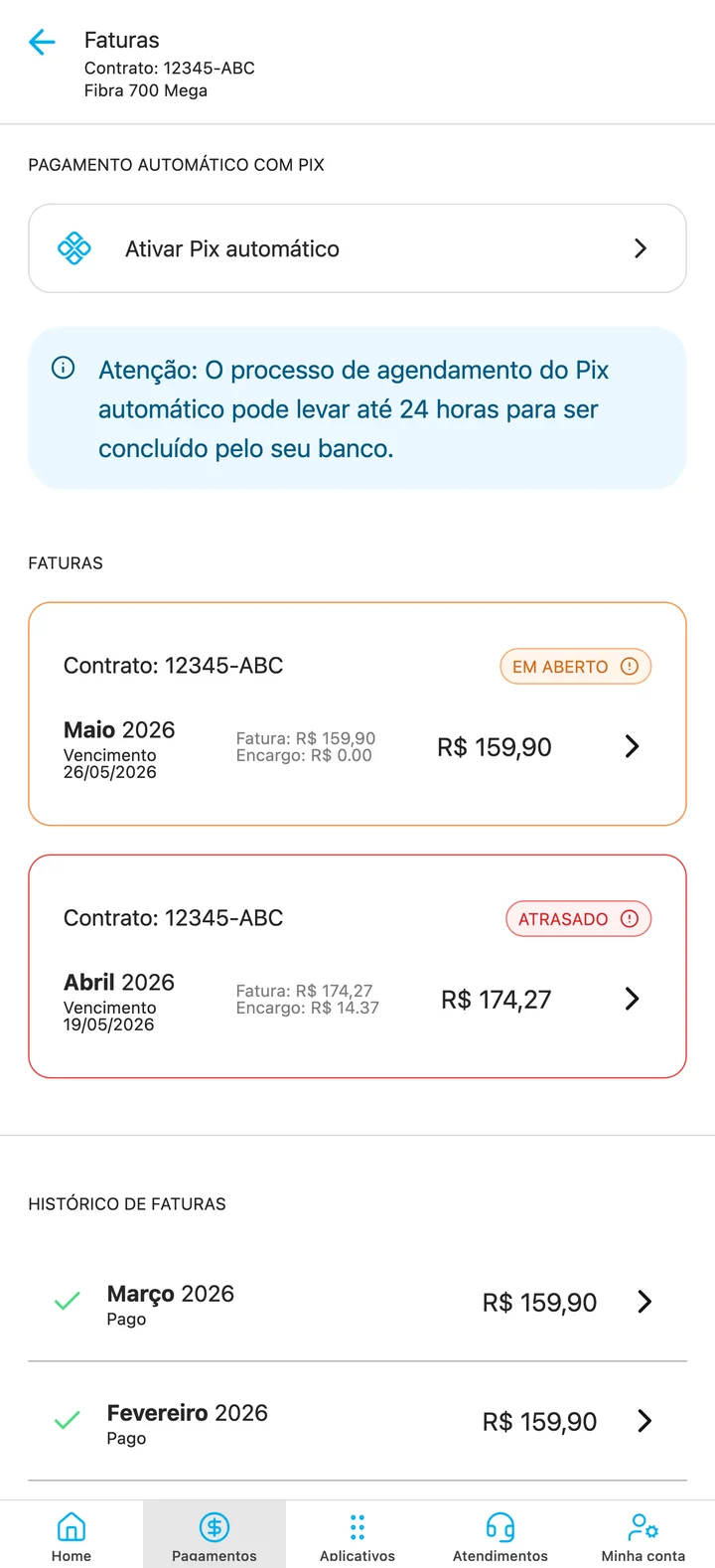 Faturas
Contrato: 12345-ABC
Fibra 700 Mega

PAGAMENTO AUTOMÁTICO COM PIX

Ativar Pix automático

Atenção: O processo de agendamento do Pix automático pode levar até 24 horas para ser concluído pelo seu banco.

FATURAS

Contrato: 12345-ABC
EM ABERTO

Maio 2026
Vencimento 26/05/2026
Fatura: R$ 159,90
Encargo: R$ 0.00
R$ 159,90

Contrato: 12345-ABC
ATRASADO

Abril 2026
Vencimento 19/05/2026
Fatura: R$ 174,27
Encargo: R$ 14.37
R$ 174,27

HISTÓRICO DE FATURAS

Março 2026
Pago
R$ 159,90

Fevereiro 2026
Pago
R$ 159,90

Home
Pagamentos
Aplicativos
Atendimentos
Minha conta